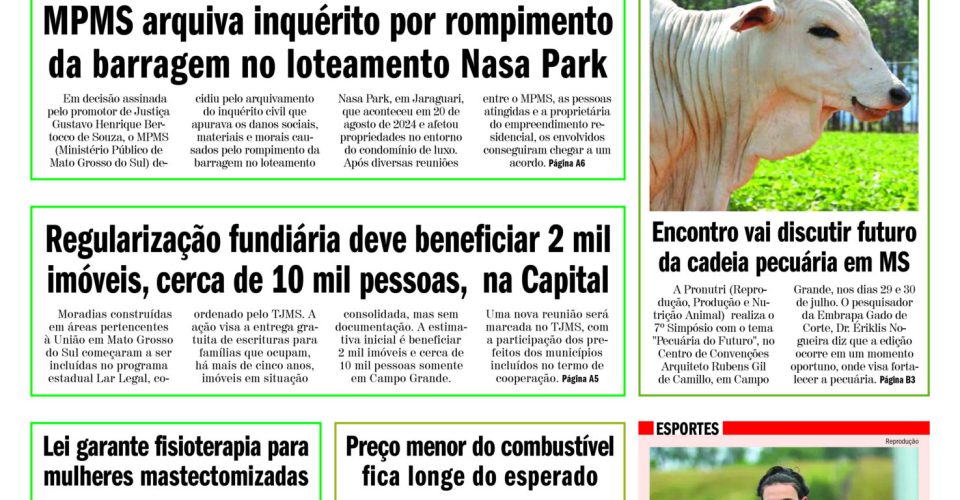 MPMS arquiva inquérito por rompimento da barragem no loteamento Nasa Park

Em decisão assinada pelo promotor de Justiça Gustavo Henrique Bertocco de Souza, o MPMS (Ministério Público de Mato Grosso do Sul) decidiu pelo arquivamento do inquérito civil que apurava os danos sociais, materiais e morais causados pelo rompimento da barragem no loteamento Nasa Park, em Jaraguari, que aconteceu em 20 de agosto de 2024 e afetou propriedades no entorno do condomínio de luxo. Após diversas reuniões entre o MPMS, as pessoas atingidas e a proprietária do empreendimento residencial, os envolvidos conseguiram chegar a um acordo. Página A6

Regularização fundiária deve beneficiar 2 mil imóveis, cerca de 10 mil pessoas, na Capital

Moradias construídas em áreas pertencentes à União em Mato Grosso do Sul começaram a ser incluídas no programa estadual Lar Legal, coordenado pelo TJMS. A ação visa a entrega gratuita de escrituras para famílias que ocupam, há mais de cinco anos, imóveis em situação consolidada, mas sem documentação. A estimativa inicial é beneficiar 2 mil imóveis e cerca de 10 mil pessoas somente em Campo Grande. Uma nova reunião será marcada no TJMS, com a participação dos prefeitos dos municípios incluídos no termo de cooperação. Página A5

Encontro vai discutir futuro da cadeia pecuária em MS

A Pronutri (Reprodução, Produção e Nutrição Animal) realiza o 7º Simpósio com o tema "Pecuária do Futuro", no Centro de Convenções Arquiteto Rubens Gil de Camillo, em Campo Grande, nos dias 29 e 30 de julho. O pesquisador da Embrapa Gado de Corte, Dr. Ériklis Nogueira diz que a edição ocorre em um momento oportuno, onde visa fortalecer a pecuária. Página B3

Lei garante fisioterapia para mulheres mastectomizadas

Preço menor do combustível fica longe do esperado

ESPORTES

Reprodução